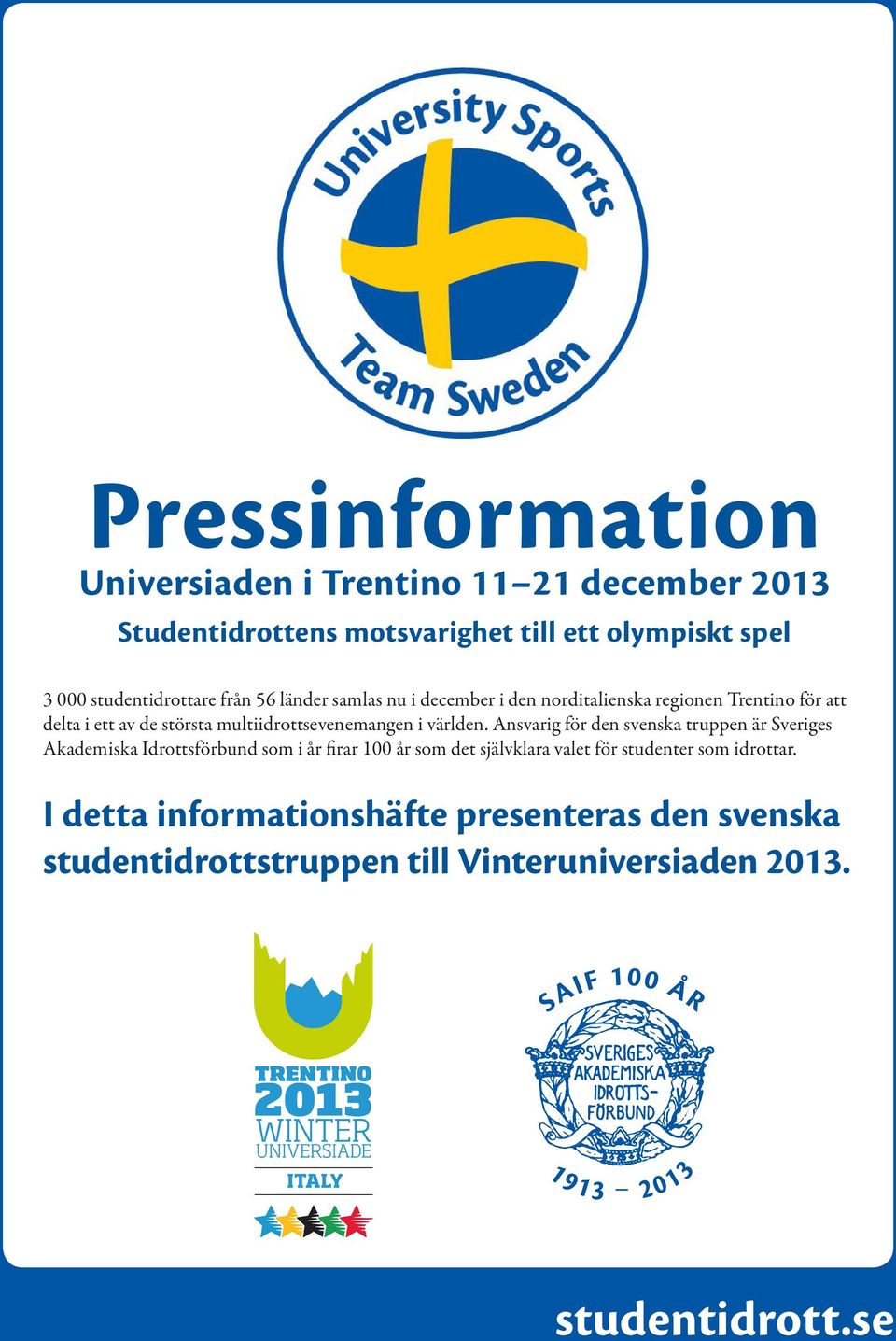 University Sports
Team Sweden

Pressinformation

Universiaden i Trentino 11–21 december 2013

Studentidrottens motsvarighet till ett olympiskt spel

3 000 studentidrottare från 56 länder samlas nu i december i den norditalienska regionen Trentino för att delta i ett av de största multiidrottsevenemangen i världen. Ansvarig för den svenska truppen är Sveriges Akademiska Idrottsförbund som i år firar 100 år som det självklara valet för studenter som idrottar.

I detta informationshäfte presenteras den svenska studentidrottstruppen till Vinteruniversiaden 2013.

TRENTINO 2013 WINTER UNIVERSIADE ITALY

SAIF 100 ÅR
SVERIGES AKADEMISKA IDROTTS-FÖRBUND
1913 – 2013

studentidrott.se